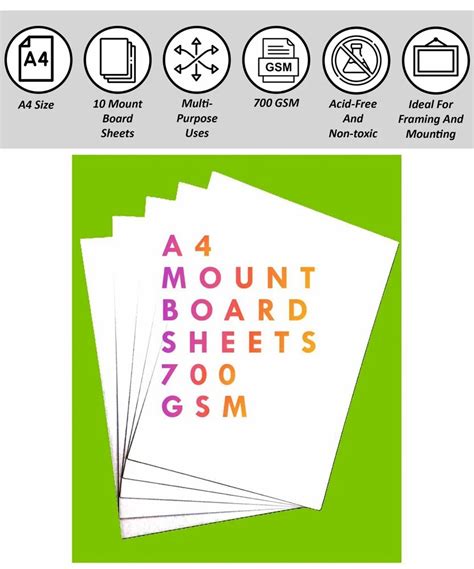 A4

A4 Size

10 Mount Board Sheets

Multi-Purpose Uses

GSM

700 GSM

Acid-Free And Non-toxic

Ideal For Framing And Mounting

A4
MOUNT
BOARD
SHEETS
700
GSM